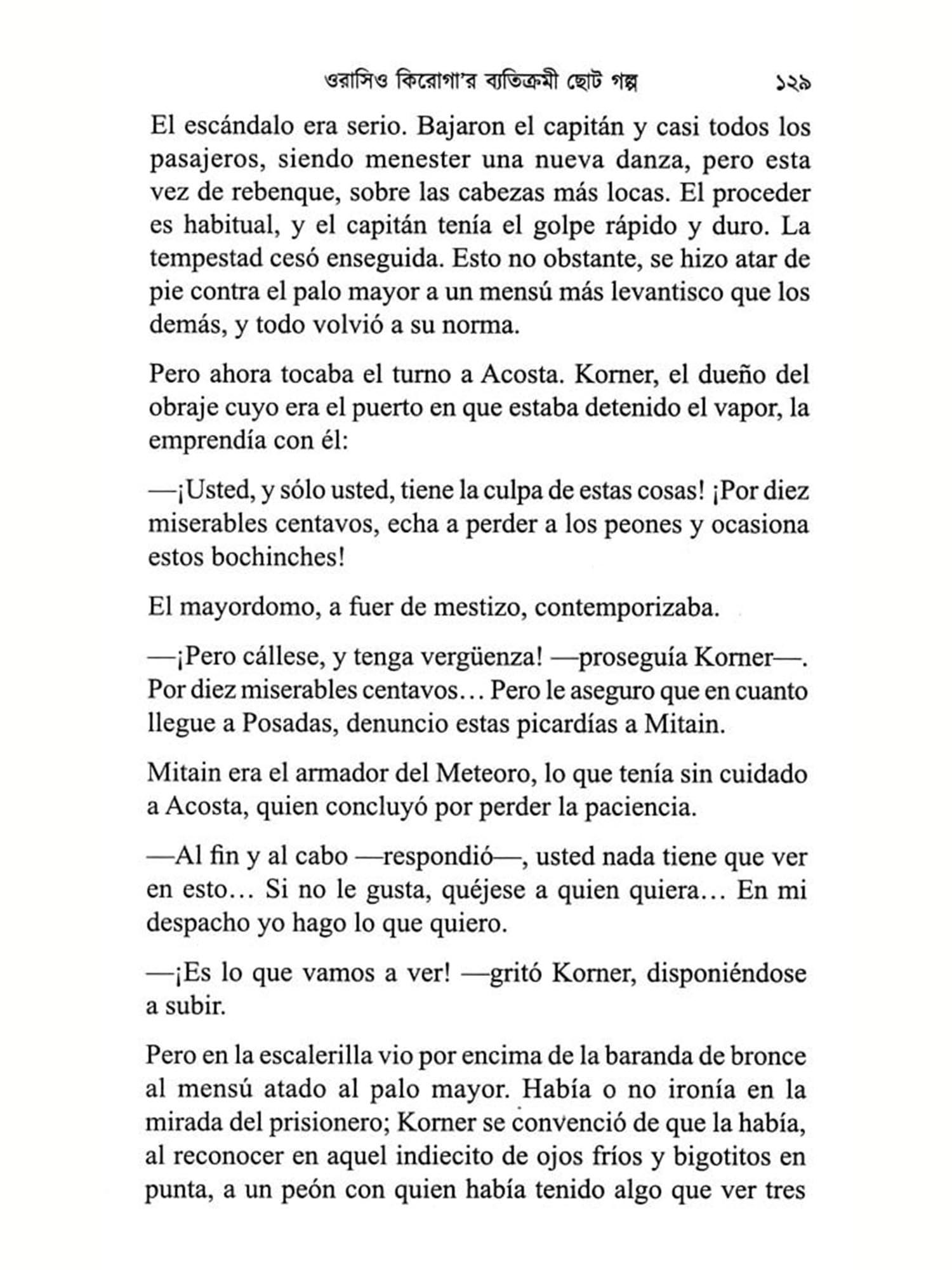 ওরাসিও কিরোগা'র ব্যতিক্রমী ছোট গল্প ১২৯

El escándalo era serio. Bajaron el capitán y casi todos los pasajeros, siendo menester una nueva danza, pero esta vez de rebenque, sobre las cabezas más locas. El proceder es habitual, y el capitán tenía el golpe rápido y duro. La tempestad cesó enseguida. Esto no obstante, se hizo atar de pie contra el palo mayor a un mensú más levantisco que los demás, y todo volvió a su norma.

Pero ahora tocaba el turno a Acosta. Korner, el dueño del obraje cuyo era el puerto en que estaba detenido el vapor, la emprendía con él:

—¡Usted, y sólo usted, tiene la culpa de estas cosas! ¡Por diez miserables centavos, echa a perder a los peones y ocasiona estos bochinches!

El mayordomo, a fuer de mestizo, contemporizaba.

—¡Pero cállese, y tenga vergüenza! —proseguía Korner—. Por diez miserables centavos… Pero le aseguro que en cuanto llegue a Posadas, denuncio estas picardías a Mitain.

Mitain era el armador del Meteoro, lo que tenía sin cuidado a Acosta, quien concluyó por perder la paciencia.

—Al fin y al cabo —respondió—, usted nada tiene que ver en esto… Si no le gusta, quéjese a quien quiera… En mi despacho yo hago lo que quiero.

—¡Es lo que vamos a ver! —gritó Korner, disponiéndose a subir.

Pero en la escalerilla vio por encima de la baranda de bronce al mensú atado al palo mayor. Había o no ironía en la mirada del prisionero; Korner se convenció de que la había, al reconocer en aquel indiecito de ojos fríos y bigotitos en punta, a un peón con quien había tenido algo que ver tres